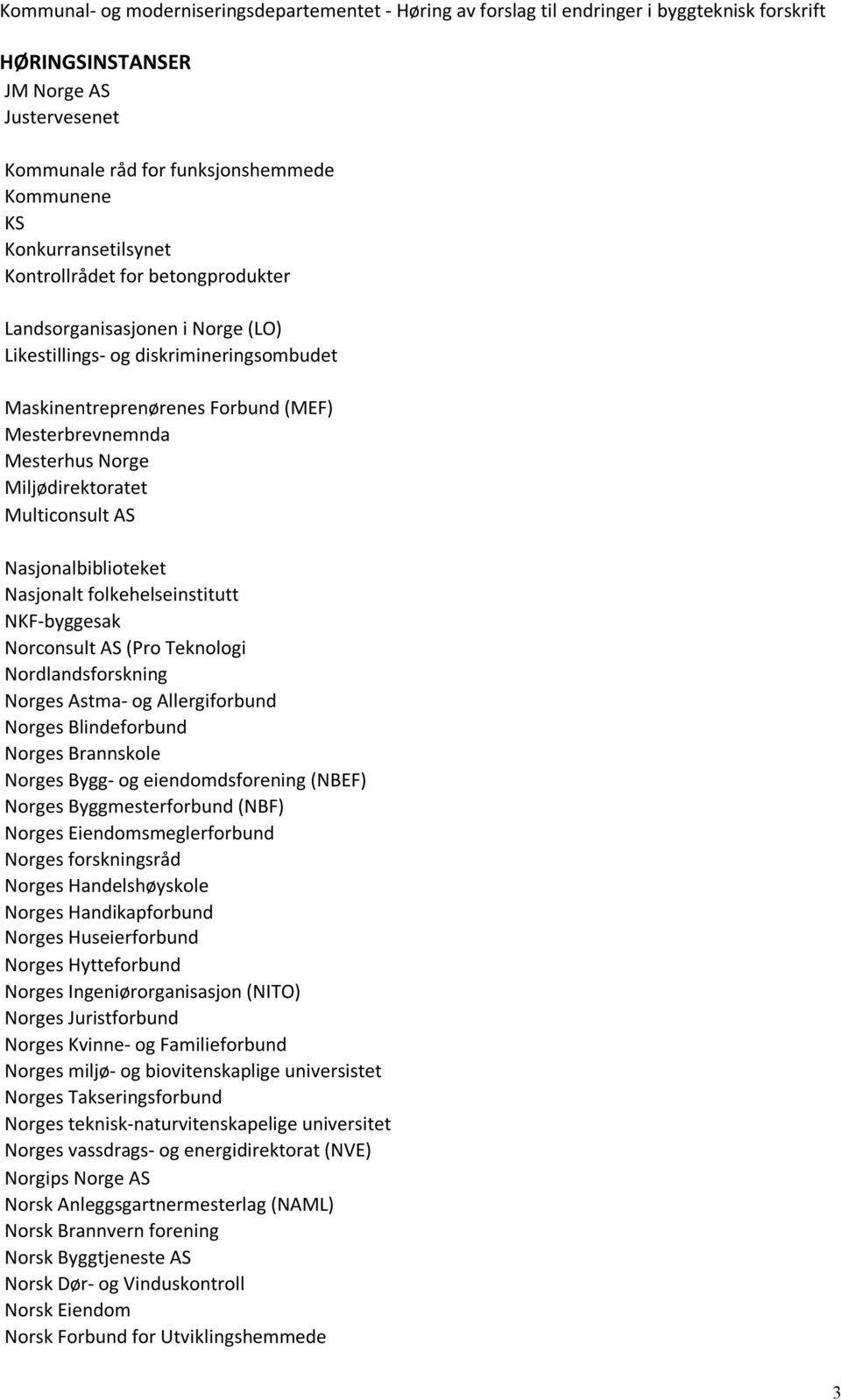 Kommunal- og moderniseringsdepartementet - Høring av forslag til endringer i byggteknisk forskrift

HØRINGSINSTANSER
JM Norge AS
Justervesenet

Kommunale råd for funksjonshemmede
Kommunene
KS
Konkurransetilsynet
Kontrollrådet for betongprodukter

Landsorganisasjonen i Norge (LO)
Likestillings- og diskrimineringsombudet

Maskinentreprenørenes Forbund (MEF)
Mesterbrevnemnda
Mesterhus Norge
Miljødirektoratet
Multiconsult AS

Nasjonalbiblioteket
Nasjonalt folkehelseinstitutt
NKF-byggesak
Norconsult AS (Pro Teknologi
Nordlandsforskning
Norges Astma- og Allergiforbund
Norges Blindeforbund
Norges Brannskole
Norges Bygg- og eiendomdsforening (NBEF)
Norges Byggmesterforbund (NBF)
Norges Eiendomsmeglerforbund
Norges forskningsråd
Norges Handelshøyskole
Norges Handikapforbund
Norges Huseierforbund
Norges Hytteforbund
Norges Ingeniørorganisasjon (NITO)
Norges Juristforbund
Norges Kvinne- og Familieforbund
Norges miljø- og biovitenskaplige universistet
Norges Takseringsforbund
Norges teknisk-naturvitenskapelige universitet
Norges vassdrags- og energidirektorat (NVE)
Norgips Norge AS
Norsk Anleggsgartnermesterlag (NAML)
Norsk Brannvern forening
Norsk Byggtjeneste AS
Norsk Dør- og Vinduskontroll
Norsk Eiendom
Norsk Forbund for Utviklingshemmede

3